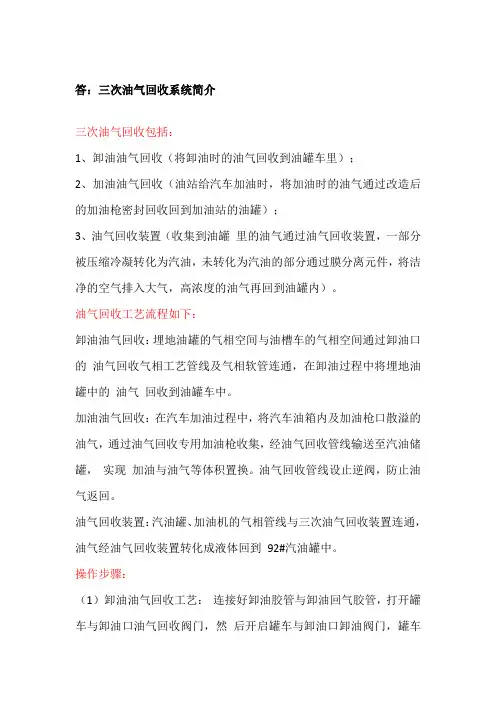 答：三次油气回收系统简介

三次油气回收包括：

1、卸油油气回收（将卸油时的油气回收到油罐车里）；

2、加油油气回收（油站给汽车加油时，将加油时的油气通过改造后的加油枪密封回收回到加油站的油罐）；

3、油气回收装置（收集到油罐 里的油气通过油气回收装置，一部分被压缩冷凝转化为汽油，未转化为汽油的部分通过膜分离元件，将洁净的空气排入大气，高浓度的油气再回到油罐内）。

油气回收工艺流程如下：

卸油油气回收：埋地油罐的气相空间与油槽车的气相空间通过卸油口的 油气回收气相工艺管线及气相软管连通，在卸油过程中将埋地油罐中的 油气 回收到油罐车中。

加油油气回收：在汽车加油过程中，将汽车油箱内及加油枪口散溢的油气，通过油气回收专用加油枪收集，经油气回收管线输送至汽油储罐， 实现 加油与油气等体积置换。油气回收管线设止逆阀，防止油气返回。

油气回收装置：汽油罐、加油机的气相管线与三次油气回收装置连通，油气经油气回收装置转化成液体回到 92#汽油罐中。

操作步骤：

（1）卸油油气回收工艺： 连接好卸油胶管与卸油回气胶管，打开罐车与卸油口油气回收阀门，然 后开启罐车与卸油口卸油阀门，罐车